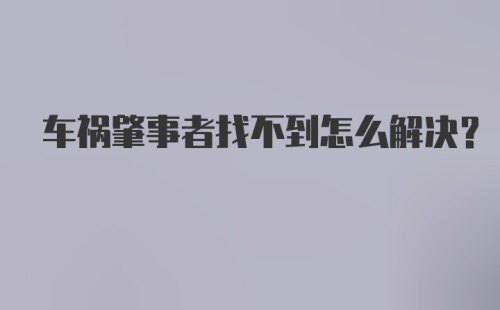 车祸肇事者找不到怎么解决？